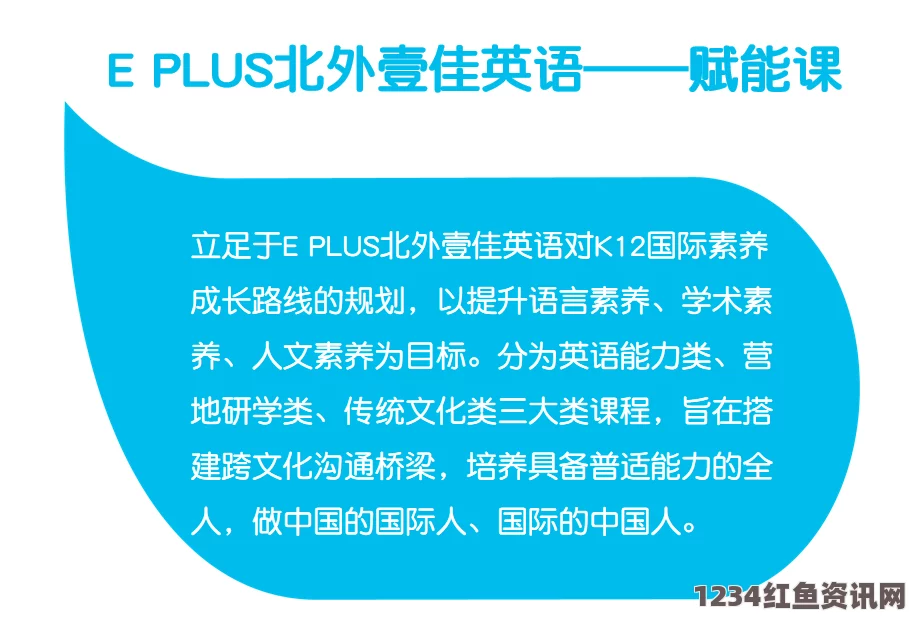 E PLUS北外壹佳英语——赋能课

立足于E PLUS北外壹佳英语对K12国际素养成长路线的规划，以提升语言素养、学术素养、人文素养为目标。分为英语能力类、营地研学类、传统文化类三大类课程，旨在搭建跨文化沟通桥梁，培养具备普适能力的全人，做中国的国际人、国际的中国人。

1234红鱼资讯网